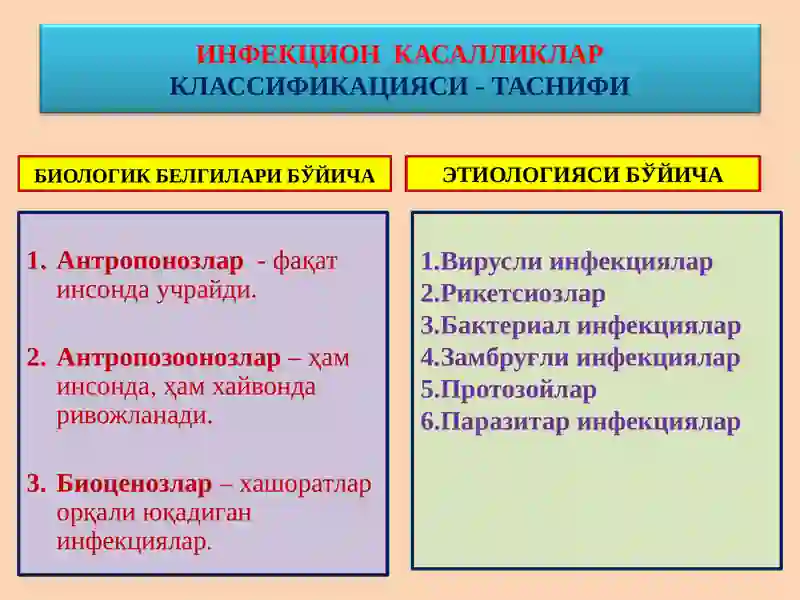 ИНФЕКЦИОН КАСАЛЛИКЛАР
КЛАССИФИКАЦИЯСИ - ТАСНИФИ

БИОЛОГИК БЕЛГИЛАРИ БЎЙИЧА

1. Антропонозлар - фақат инсонда учрайди.

2. Антропозоонозлар – ҳам инсонда, ҳам хайвонда ривожланади.

3. Биоценозлар – хашоратлар орқали юқадиган инфекциялар.

ЭТИОЛОГИЯСИ БЎЙИЧА

1.Вирусли инфекциялар
2.Рикетсиозлар
3.Бактериал инфекциялар
4.Замбруғли инфекциялар
5.Протозойлар
6.Паразитар инфекциялар